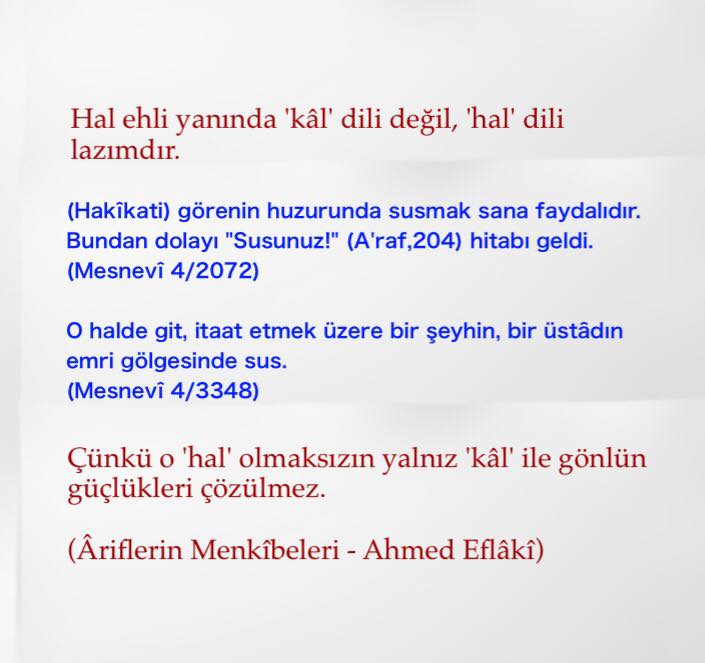 Hal ehli yanında 'kâl' dili değil, 'hal' dili lazımdır.

(Hakîkati) görenin huzurunda susmak sana faydalıdır. Bundan dolayı "Susunuz!" (A'raf,204) hitabı geldi.
(Mesnevî 4/2072)

O halde git, itaat etmek üzere bir şeyhin, bir üstâdın emri gölgesinde sus.
(Mesnevî 4/3348)

Çünkü o 'hal' olmaksızın yalnız 'kâl' ile gönlün güçlükleri çözülmez.

(Âriflerin Menkîbeleri - Ahmed Eflâkî)